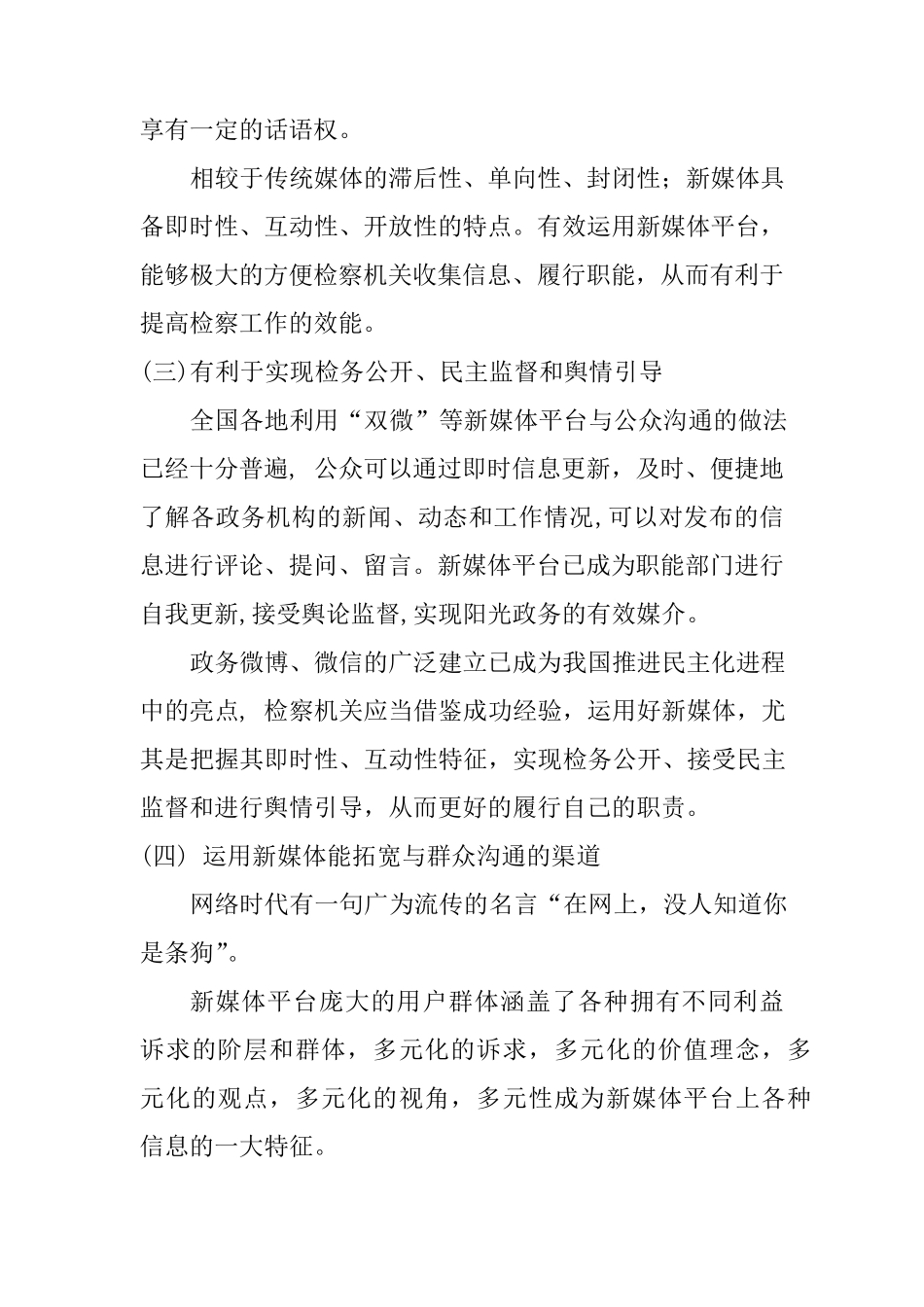 享有一定的话语权。

相较于传统媒体的滞后性、单向性、封闭性；新媒体具备即时性、互动性、开放性的特点。有效运用新媒体平台，能够极大的方便检察机关收集信息、履行职能，从而有利于提高检察工作的效能。

(三)有利于实现检务公开、民主监督和舆情引导

全国各地利用“双微”等新媒体平台与公众沟通的做法已经十分普遍，公众可以通过即时信息更新，及时、便捷地了解各政务机构的新闻、动态和工作情况,可以对发布的信息进行评论、提问、留言。新媒体平台已成为职能部门进行自我更新,接受舆论监督,实现阳光政务的有效媒介。

政务微博、微信的广泛建立已成为我国推进民主化进程中的亮点，检察机关应当借鉴成功经验，运用好新媒体，尤其是把握其即时性、互动性特征，实现检务公开、接受民主监督和进行舆情引导，从而更好的履行自己的职责。

(四) 运用新媒体能拓宽与群众沟通的渠道

网络时代有一句广为流传的名言“在网上，没人知道你是条狗”。

新媒体平台庞大的用户群体涵盖了各种拥有不同利益诉求的阶层和群体，多元化的诉求，多元化的价值理念，多元化的观点，多元化的视角，多元性成为新媒体平台上各种信息的一大特征。